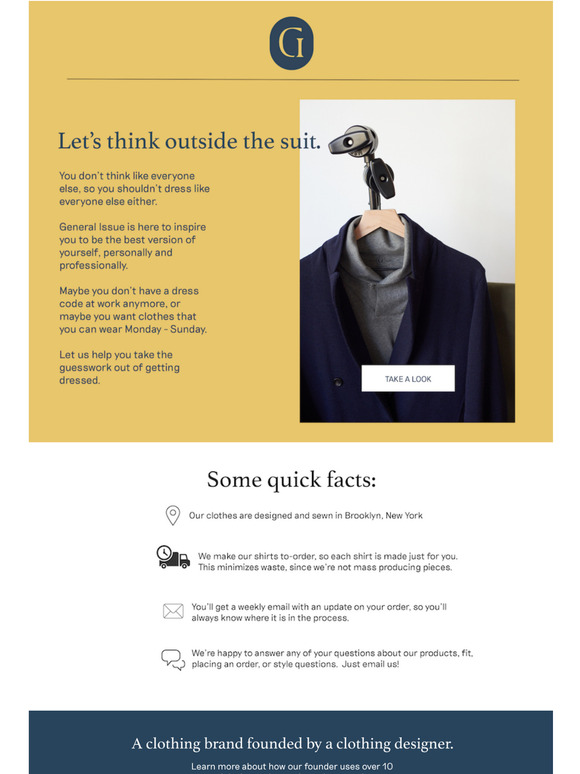 GI

Let's think outside the suit.

You don't think like everyone else, so you shouldn't dress like everyone else either.

General Issue is here to inspire you to be the best version of yourself, personally and professionally.

Maybe you don't have a dress code at work anymore, or maybe you want clothes that you can wear Monday - Sunday.

Let us help you take the guesswork out of getting dressed.

TAKE A LOOK

Some quick facts:

Our clothes are designed and sewn in Brooklyn, New York

We make our shirts to-order, so each shirt is made just for you. This minimizes waste, since we're not mass producing pieces.

You'll get a weekly email with an update on your order, so you'll always know where it is in the process.

We're happy to answer any of your questions about our products, fit, placing an order, or style questions. Just email us!

A clothing brand founded by a clothing designer.

Learn more about how our founder uses over 10